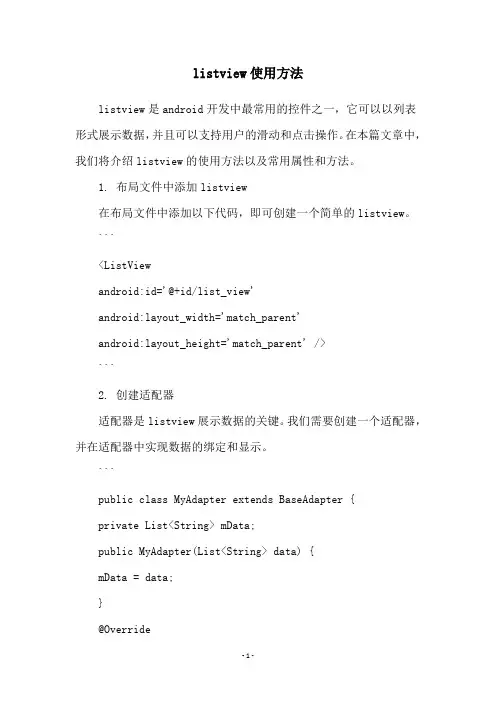 listview使用方法

listview是android开发中最常用的控件之一，它可以以列表形式展示数据，并且可以支持用户的滑动和点击操作。在本篇文章中，我们将介绍listview的使用方法以及常用属性和方法。

1. 布局文件中添加listview

在布局文件中添加以下代码，即可创建一个简单的listview。

```

<ListView

android:id='@+id/list_view'

android:layout_width='match_parent'

android:layout_height='match_parent' />

```

2. 创建适配器

适配器是listview展示数据的关键。我们需要创建一个适配器，并在适配器中实现数据的绑定和显示。

```

public class MyAdapter extends BaseAdapter {

private List<String> mData;

public MyAdapter(List<String> data) {

mData = data;

}

@Override

-1-